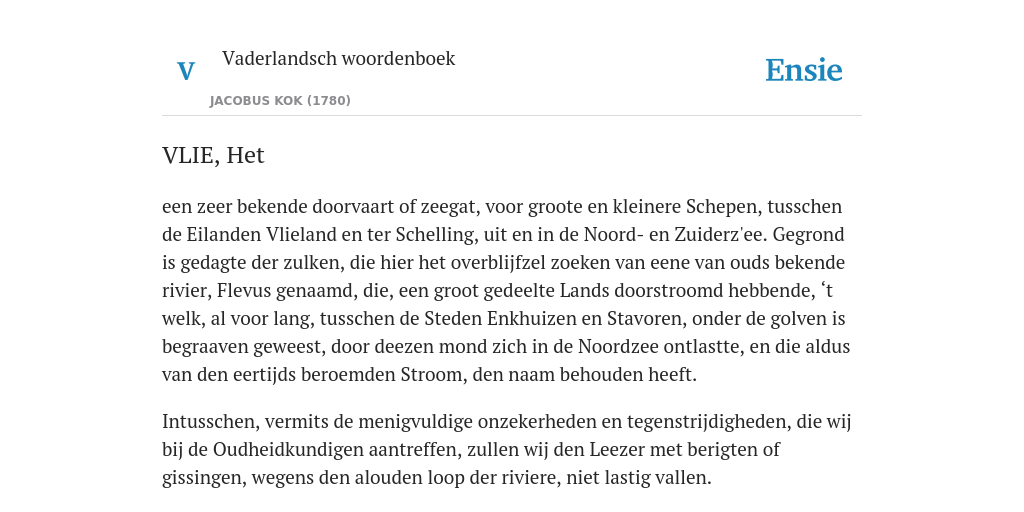 V Vaderlandsch woordenboek

JACOBUS KOK (1780)

Ensie

VLIE, Het

een zeer bekende doorvaart of zeegat, voor groote en kleinere Schepen, tusschen de Eilanden Vlieland en ter Schelling, uit en in de Noord- en Zuiderz'ee. Gegrond is gedagte der zulken, die hier het overblijfzel zoeken van eene van ouds bekende rivier, Flevus genaamd, die, een groot gedeelte Lands doorstroomd hebbende, ‘t welk, al voor lang, tusschen de Steden Enkhuizen en Stavoren, onder de golven is begraaven geweest, door deezen mond zich in de Noordzee ontlastte, en die aldus van den eertijds beroemden Stroom, den naam behouden heeft.

Intusschen, vermits de menigvuldige onzekerheden en tegenstrijdigheden, die wij bij de Oudheidkundigen aantreffen, zullen wij den Leezer met berigten of gissingen, wegens den alouden loop der riviere, niet lastig vallen.